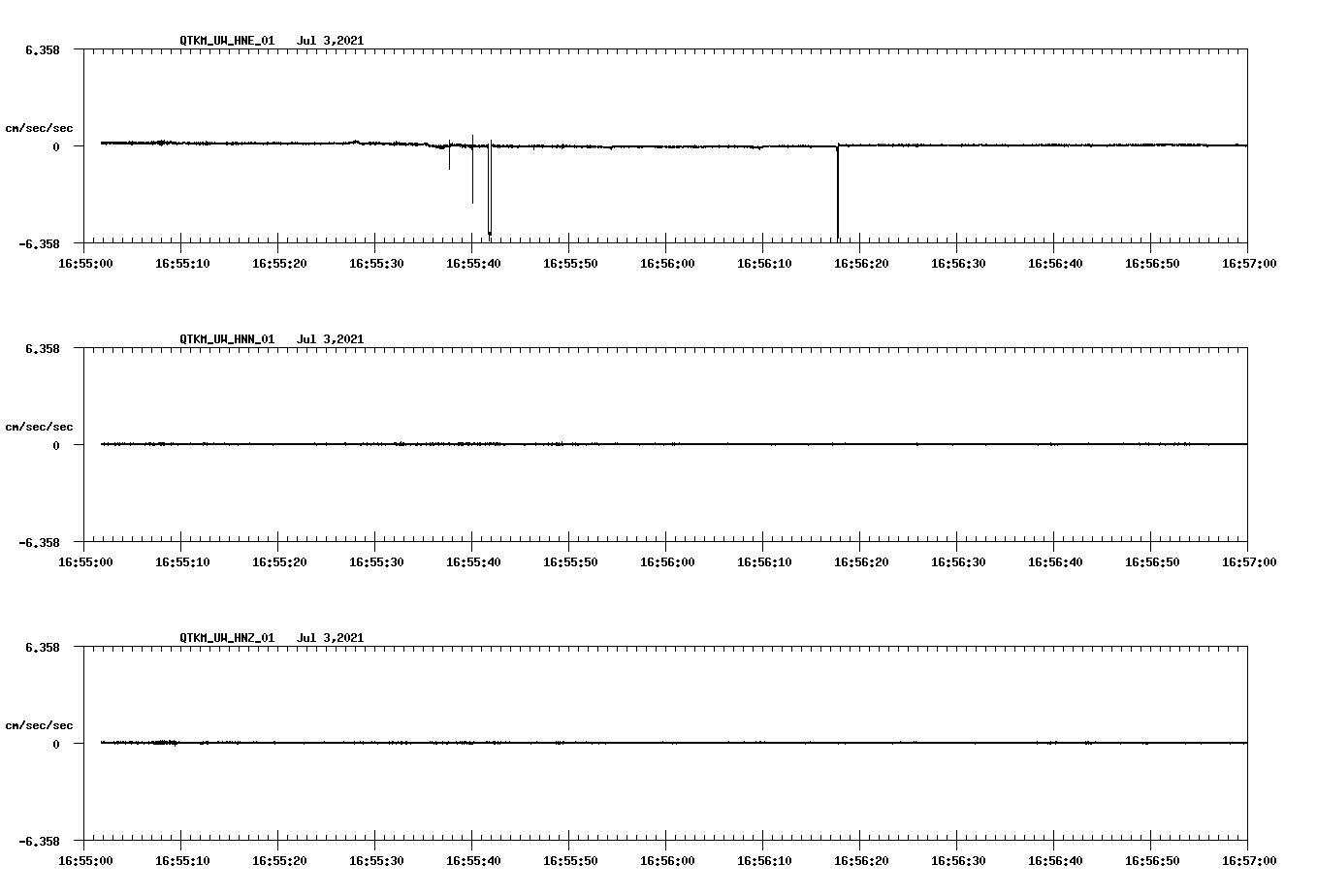 QTKM_UW_HNE_01 Jul 3,2021

6.358

cm/sec/sec

0

-6.358

16:55:00 16:55:10 16:55:20 16:55:30 16:55:40 16:55:50 16:56:00 16:56:10 16:56:20 16:56:30 16:56:40 16:56:50 16:57:00

QTKM_UW_HNN_01 Jul 3,2021

6.358

cm/sec/sec

0

-6.358

16:55:00 16:55:10 16:55:20 16:55:30 16:55:40 16:55:50 16:56:00 16:56:10 16:56:20 16:56:30 16:56:40 16:56:50 16:57:00

QTKM_UW_HNZ_01 Jul 3,2021

6.358

cm/sec/sec

0

-6.358

16:55:00 16:55:10 16:55:20 16:55:30 16:55:40 16:55:50 16:56:00 16:56:10 16:56:20 16:56:30 16:56:40 16:56:50 16:57:00